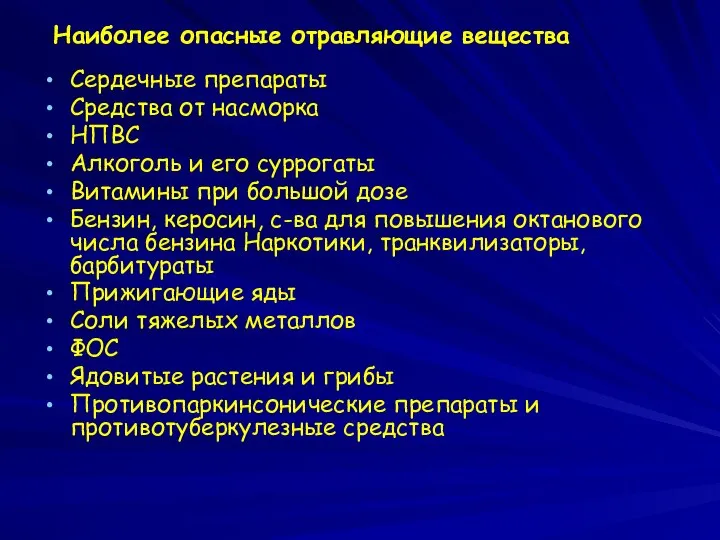 Наиболее опасные отравляющие вещества

• Сердечные препараты
• Средства от насморка
• НПВС
• Алкоголь и его суррогаты
• Витамины при большой дозе
• Бензин, керосин, с-ва для повышения октанового числа бензина Наркотики, транквилизаторы, барбитураты
• Прижигающие яды
• Соли тяжелых металлов
• ФОС
• Ядовитые растения и грибы
• Противопаркинсонические препараты и противотуберкулезные средства